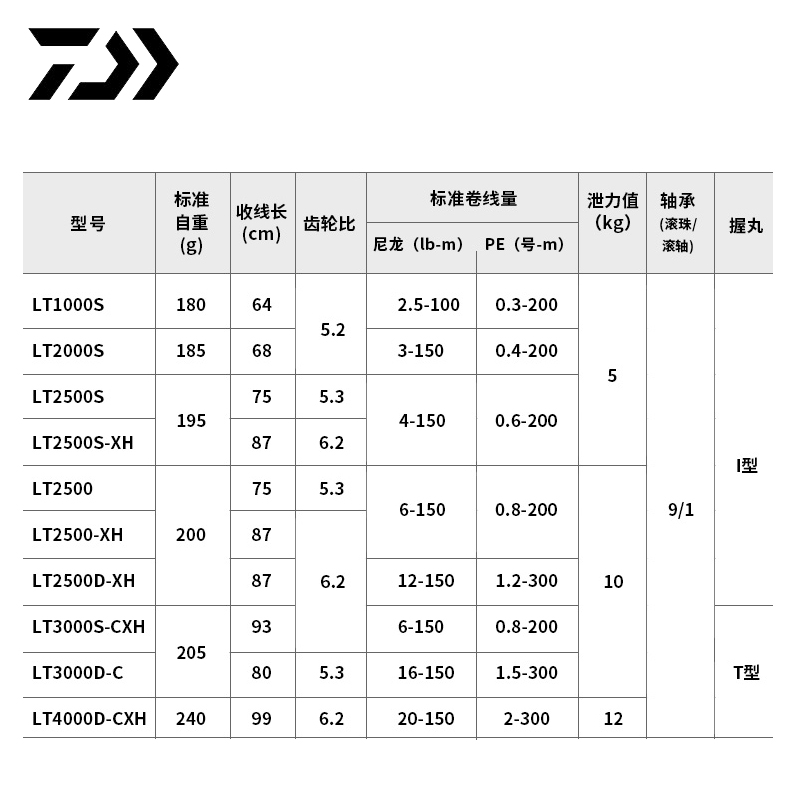 | 型号 | 标准自重(g) | 收线长(cm) | 齿轮比 | 标准卷线量 尼龙（lb-m） | 标准卷线量 PE（号-m） | 泄力值(kg) | 轴承(滚珠/滚轴) | 握丸 |
|---|---|---|---|---|---|---|---|---|
| LT1000S | 180 | 64 | 5.2 | 2.5-100 | 0.3-200 | 5 | 9/1 | I型 |
| LT2000S | 185 | 68 | 5.2 | 3-150 | 0.4-200 | 5 | 9/1 | I型 |
| LT2500S | 195 | 75 | 5.3 | 4-150 | 0.6-200 | 5 | 9/1 | I型 |
| LT2500S-XH | 195 | 87 | 6.2 | 4-150 | 0.6-200 | 5 | 9/1 | I型 |
| LT2500 | 200 | 75 | 5.3 | 6-150 | 0.8-200 | 10 | 9/1 | I型 |
| LT2500-XH | 200 | 87 | 6.2 | 6-150 | 0.8-200 | 10 | 9/1 | I型 |
| LT2500D-XH | 200 | 87 | 6.2 | 12-150 | 1.2-300 | 10 | 9/1 | I型 |
| LT3000S-CXH | 205 | 93 | 6.2 | 6-150 | 0.8-200 | 10 | 9/1 | T型 |
| LT3000D-C | 205 | 80 | 5.3 | 16-150 | 1.5-300 | 10 | 9/1 | T型 |
| LT4000D-CXH | 240 | 99 | 6.2 | 20-150 | 2-300 | 12 | 9/1 | T型 |